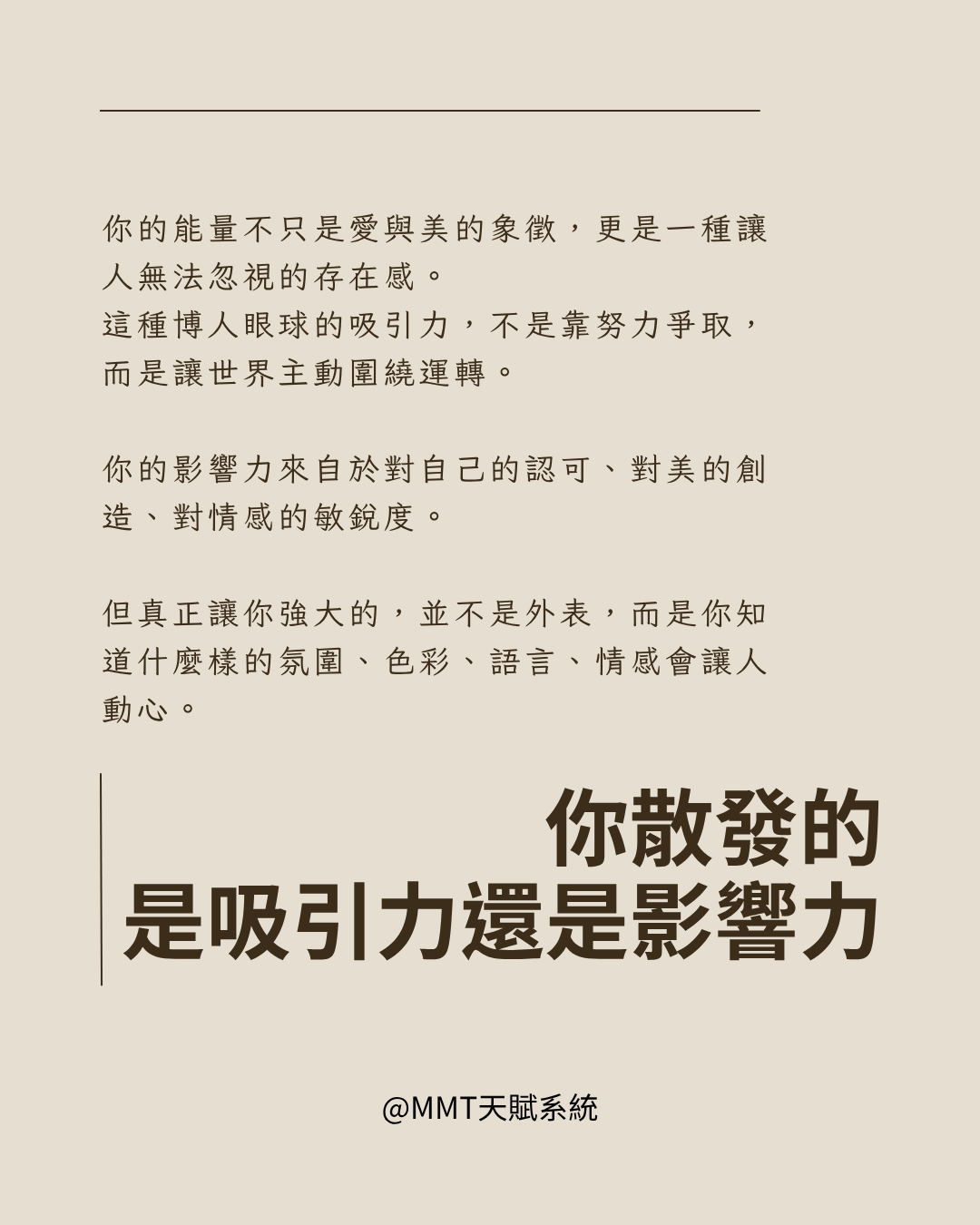 你的能量不只是愛與美的象徵，更是一種讓人無法忽視的存在感。
這種博人眼球的吸引力，不是靠努力爭取，而是讓世界主動圍繞運轉。

你的影響力來自於對自己的認可、對美的創造、對情感的敏銳度。

但真正讓你強大的，並不是外表，而是你知道什麼樣的氛圍、色彩、語言、情感會讓人動心。

你散發的
是吸引力還是影響力

@MMT天賦系統